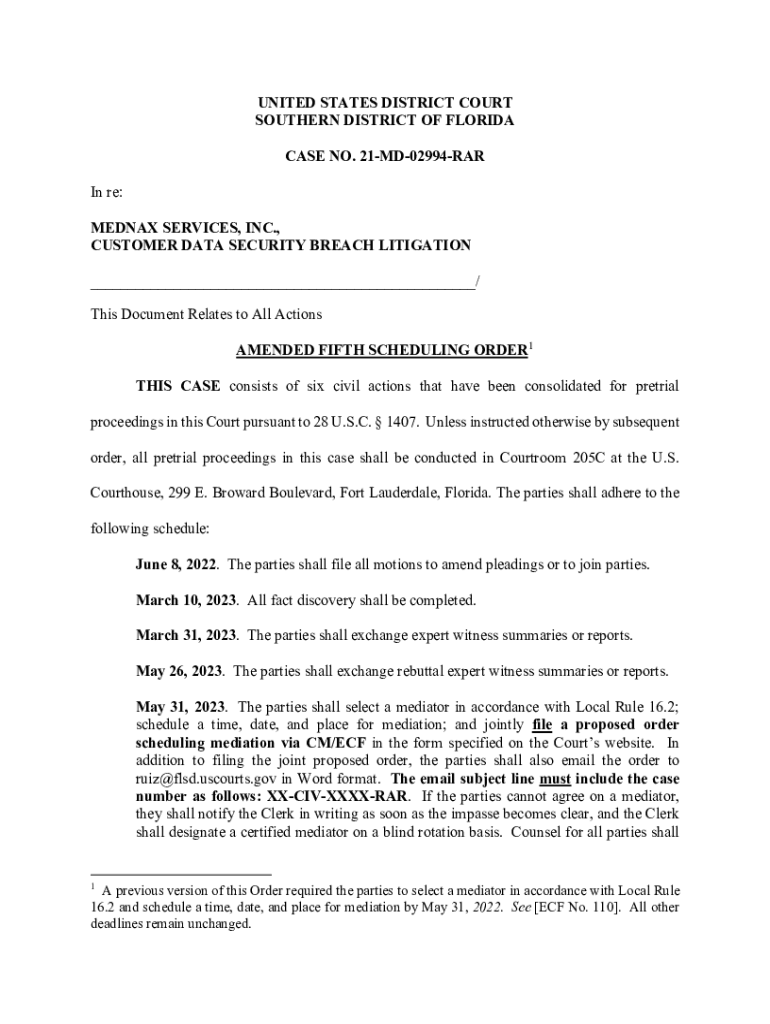 UNITED STATES DISTRICT COURT
SOUTHERN DISTRICT OF FLORIDA

CASE NO. 21-MD-02994-RAR

In re:

MEDNAX SERVICES, INC.,
CUSTOMER DATA SECURITY BREACH LITIGATION

_______________________________________________/

This Document Relates to All Actions

AMENDED FIFTH SCHEDULING ORDER$^1$

THIS CASE consists of six civil actions that have been consolidated for pretrial proceedings in this Court pursuant to 28 U.S.C. § 1407. Unless instructed otherwise by subsequent order, all pretrial proceedings in this case shall be conducted in Courtroom 205C at the U.S. Courthouse, 299 E. Broward Boulevard, Fort Lauderdale, Florida. The parties shall adhere to the following schedule:

June 8, 2022. The parties shall file all motions to amend pleadings or to join parties.

March 10, 2023. All fact discovery shall be completed.

March 31, 2023. The parties shall exchange expert witness summaries or reports.

May 26, 2023. The parties shall exchange rebuttal expert witness summaries or reports.

May 31, 2023. The parties shall select a mediator in accordance with Local Rule 16.2; schedule a time, date, and place for mediation; and jointly file a proposed order scheduling mediation via CM/ECF in the form specified on the Court's website. In addition to filing the joint proposed order, the parties shall also email the order to ruiz@flsd.uscourts.gov in Word format. The email subject line must include the case number as follows: XX-CIV-XXXX-RAR. If the parties cannot agree on a mediator, they shall notify the Clerk in writing as soon as the impasse becomes clear, and the Clerk shall designate a certified mediator on a blind rotation basis. Counsel for all parties shall

$^1$ A previous version of this Order required the parties to select a mediator in accordance with Local Rule 16.2 and schedule a time, date, and place for mediation by May 31, 2022. See [ECF No. 110]. All other deadlines remain unchanged.